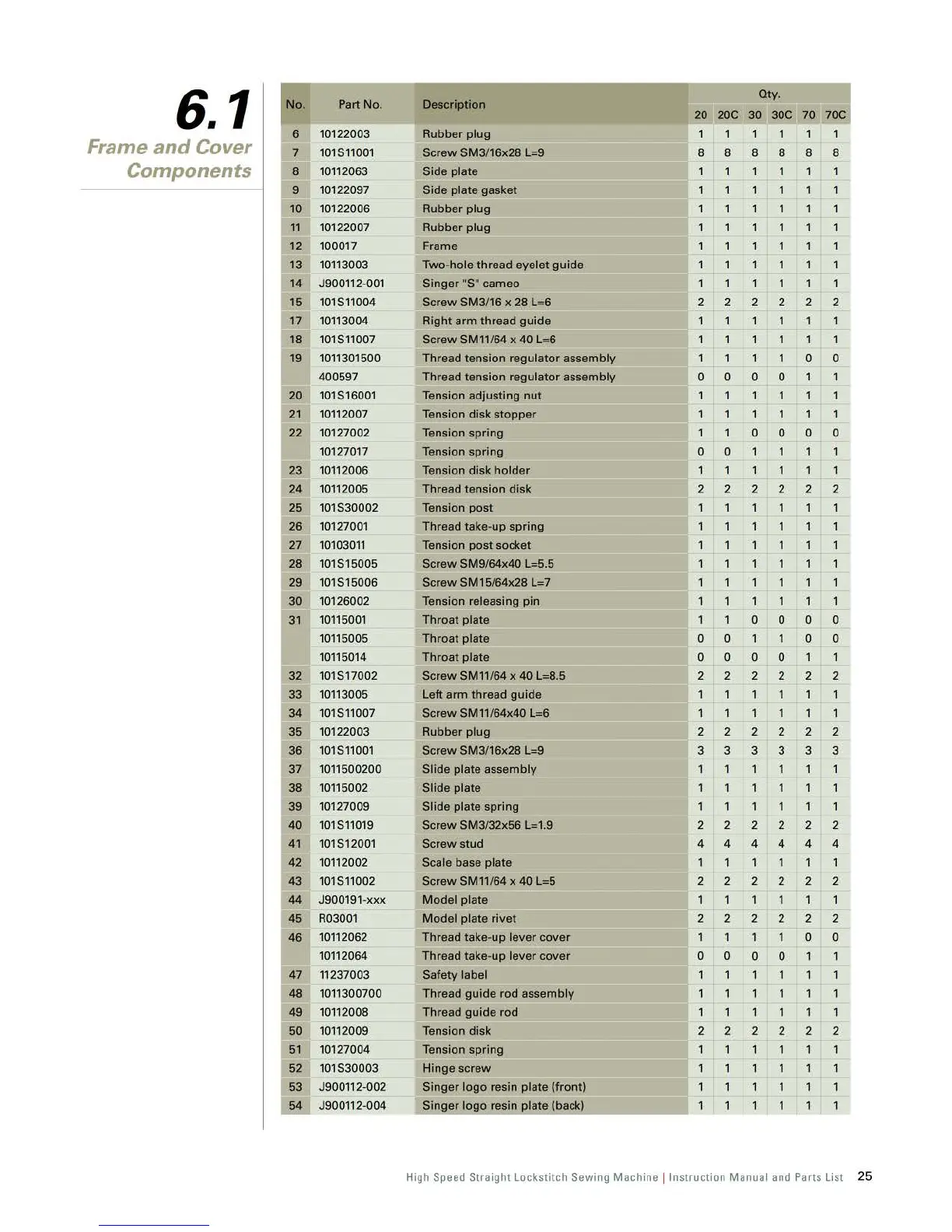 6.1
Frame and Cover Components

| No. | Part No. | Description | Qty. 20 | 20C | 30 | 30C | 70 | 70C |
|---|---|---|---|---|---|---|---|---|
| 6 | 10122003 | Rubber plug | 1 | 1 | 1 | 1 | 1 | 1 |
| 7 | 101S11001 | Screw SM3/16x28 L=9 | 8 | 8 | 8 | 8 | 8 | 8 |
| 8 | 10112063 | Side plate | 1 | 1 | 1 | 1 | 1 | 1 |
| 9 | 10122097 | Side plate gasket | 1 | 1 | 1 | 1 | 1 | 1 |
| 10 | 10122006 | Rubber plug | 1 | 1 | 1 | 1 | 1 | 1 |
| 11 | 10122007 | Rubber plug | 1 | 1 | 1 | 1 | 1 | 1 |
| 12 | 100017 | Frame | 1 | 1 | 1 | 1 | 1 | 1 |
| 13 | 10113003 | Two-hole thread eyelet guide | 1 | 1 | 1 | 1 | 1 | 1 |
| 14 | J900112-001 | Singer "S" cameo | 1 | 1 | 1 | 1 | 1 | 1 |
| 15 | 101S11004 | Screw SM3/16 x 28 L=6 | 2 | 2 | 2 | 2 | 2 | 2 |
| 17 | 10113004 | Right arm thread guide | 1 | 1 | 1 | 1 | 1 | 1 |
| 18 | 101S11007 | Screw SM11/64 x 40 L=6 | 1 | 1 | 1 | 1 | 1 | 1 |
| 19 | 1011301500 | Thread tension regulator assembly | 1 | 1 | 1 | 1 | 0 | 0 |
|  | 400597 | Thread tension regulator assembly | 0 | 0 | 0 | 0 | 1 | 1 |
| 20 | 101S16001 | Tension adjusting nut | 1 | 1 | 1 | 1 | 1 | 1 |
| 21 | 10112007 | Tension disk stopper | 1 | 1 | 1 | 1 | 1 | 1 |
| 22 | 10127002 | Tension spring | 1 | 1 | 0 | 0 | 0 | 0 |
|  | 10127017 | Tension spring | 0 | 0 | 1 | 1 | 1 | 1 |
| 23 | 10112006 | Tension disk holder | 1 | 1 | 1 | 1 | 1 | 1 |
| 24 | 10112005 | Thread tension disk | 2 | 2 | 2 | 2 | 2 | 2 |
| 25 | 101S30002 | Tension post | 1 | 1 | 1 | 1 | 1 | 1 |
| 26 | 10127001 | Thread take-up spring | 1 | 1 | 1 | 1 | 1 | 1 |
| 27 | 10103011 | Tension post socket | 1 | 1 | 1 | 1 | 1 | 1 |
| 28 | 101S15005 | Screw SM9/64x40 L=5.5 | 1 | 1 | 1 | 1 | 1 | 1 |
| 29 | 101S15006 | Screw SM15/64x28 L=7 | 1 | 1 | 1 | 1 | 1 | 1 |
| 30 | 10126002 | Tension releasing pin | 1 | 1 | 1 | 1 | 1 | 1 |
| 31 | 10115001 | Throat plate | 1 | 1 | 0 | 0 | 0 | 0 |
|  | 10115005 | Throat plate | 0 | 0 | 1 | 1 | 0 | 0 |
|  | 10115014 | Throat plate | 0 | 0 | 0 | 0 | 1 | 1 |
| 32 | 101S17002 | Screw SM11/64 x 40 L=8.5 | 2 | 2 | 2 | 2 | 2 | 2 |
| 33 | 10113005 | Left arm thread guide | 1 | 1 | 1 | 1 | 1 | 1 |
| 34 | 101S11007 | Screw SM11/64x40 L=6 | 1 | 1 | 1 | 1 | 1 | 1 |
| 35 | 10122003 | Rubber plug | 2 | 2 | 2 | 2 | 2 | 2 |
| 36 | 101S11001 | Screw SM3/16x28 L=9 | 3 | 3 | 3 | 3 | 3 | 3 |
| 37 | 1011500200 | Slide plate assembly | 1 | 1 | 1 | 1 | 1 | 1 |
| 38 | 10115002 | Slide plate | 1 | 1 | 1 | 1 | 1 | 1 |
| 39 | 10127009 | Slide plate spring | 1 | 1 | 1 | 1 | 1 | 1 |
| 40 | 101S11019 | Screw SM3/32x56 L=1.9 | 2 | 2 | 2 | 2 | 2 | 2 |
| 41 | 101S12001 | Screw stud | 4 | 4 | 4 | 4 | 4 | 4 |
| 42 | 10112002 | Scale base plate | 1 | 1 | 1 | 1 | 1 | 1 |
| 43 | 101S11002 | Screw SM11/64 x 40 L=5 | 2 | 2 | 2 | 2 | 2 | 2 |
| 44 | J900191-xxx | Model plate | 1 | 1 | 1 | 1 | 1 | 1 |
| 45 | R03001 | Model plate rivet | 2 | 2 | 2 | 2 | 2 | 2 |
| 46 | 10112062 | Thread take-up lever cover | 1 | 1 | 1 | 1 | 0 | 0 |
|  | 10112064 | Thread take-up lever cover | 0 | 0 | 0 | 0 | 1 | 1 |
| 47 | 11237003 | Safety label | 1 | 1 | 1 | 1 | 1 | 1 |
| 48 | 1011300700 | Thread guide rod assembly | 1 | 1 | 1 | 1 | 1 | 1 |
| 49 | 10112008 | Thread guide rod | 1 | 1 | 1 | 1 | 1 | 1 |
| 50 | 10112009 | Tension disk | 2 | 2 | 2 | 2 | 2 | 2 |
| 51 | 10127004 | Tension spring | 1 | 1 | 1 | 1 | 1 | 1 |
| 52 | 101S30003 | Hinge screw | 1 | 1 | 1 | 1 | 1 | 1 |
| 53 | J900112-002 | Singer logo resin plate (front) | 1 | 1 | 1 | 1 | 1 | 1 |
| 54 | J900112-004 | Singer logo resin plate (back) | 1 | 1 | 1 | 1 | 1 | 1 |

High Speed Straight Lockstitch Sewing Machine | Instruction Manual and Parts List 25